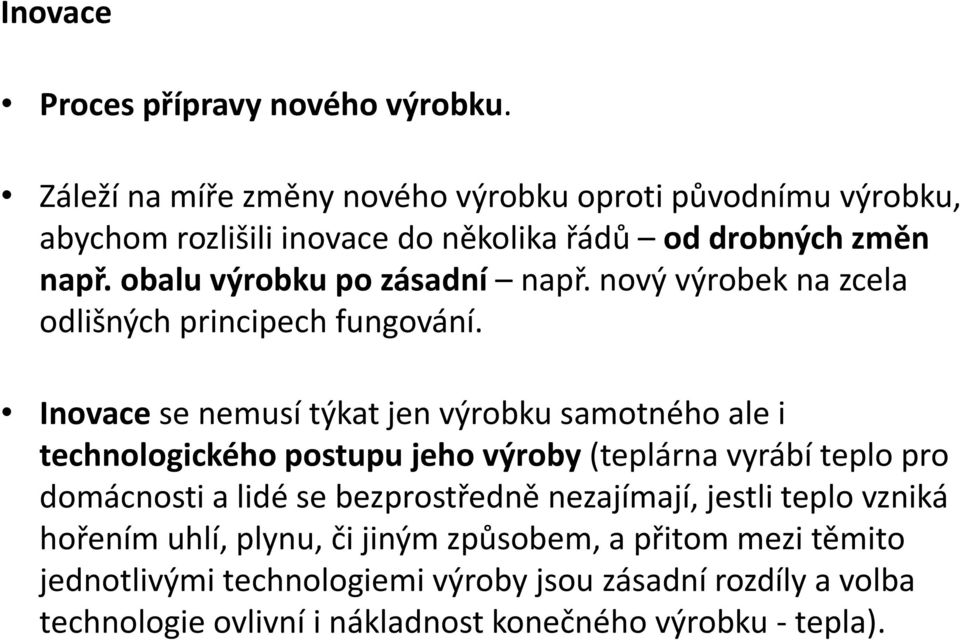 Inovace

• Proces přípravy nového výrobku.

• Záleží na míře změny nového výrobku oproti původnímu výrobku, abychom rozlišili inovace do několika řádů – od drobných změn např. obalu výrobku po zásadní – např. nový výrobek na zcela odlišných principech fungování.

• Inovace se nemusí týkat jen výrobku samotného ale i technologického postupu jeho výroby (teplárna vyrábí teplo pro domácnosti a lidé se bezprostředně nezajímají, jestli teplo vzniká hořením uhlí, plynu, či jiným způsobem, a přitom mezi těmito jednotlivými technologiemi výroby jsou zásadní rozdíly a volba technologie ovlivní i nákladnost konečného výrobku - tepla).